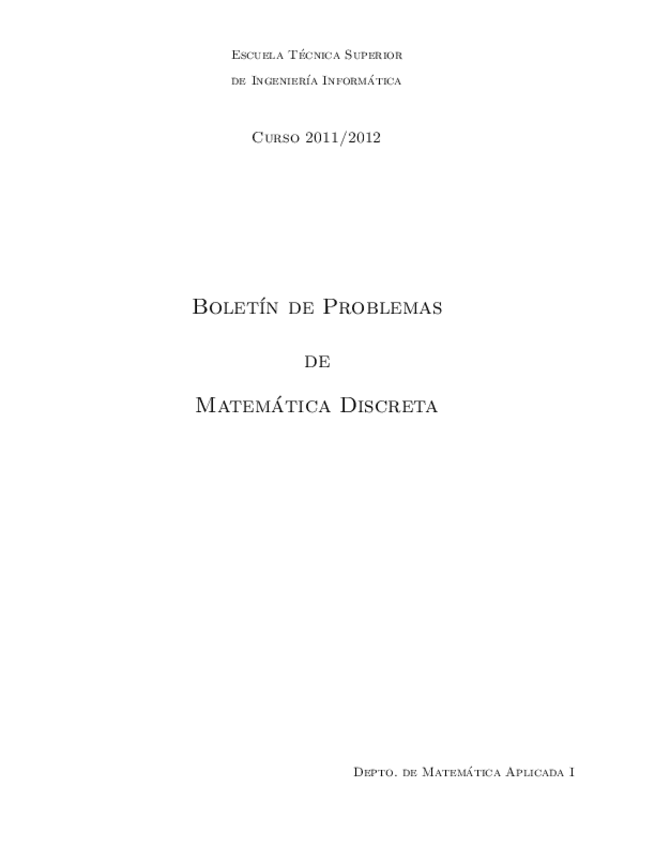 Escuela Técnica Superior
de Ingeniería Informática

Curso 2011/2012

Boletín de Problemas

de

Matemática Discreta

Depto. de Matemática Aplicada I